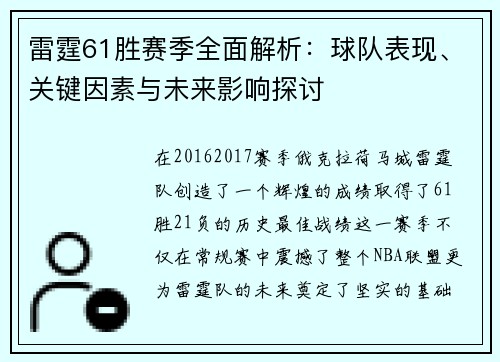 雷霆61胜赛季全面解析：球队表现、关键因素与未来影响探讨

在20162017赛季俄克拉荷马城雷霆队创造了一个辉煌的成绩取得了61胜21负的历史最佳战绩这一赛季不仅在常规赛中震撼了整个NBA联盟更为雷霆队的未来奠定了坚实的基础